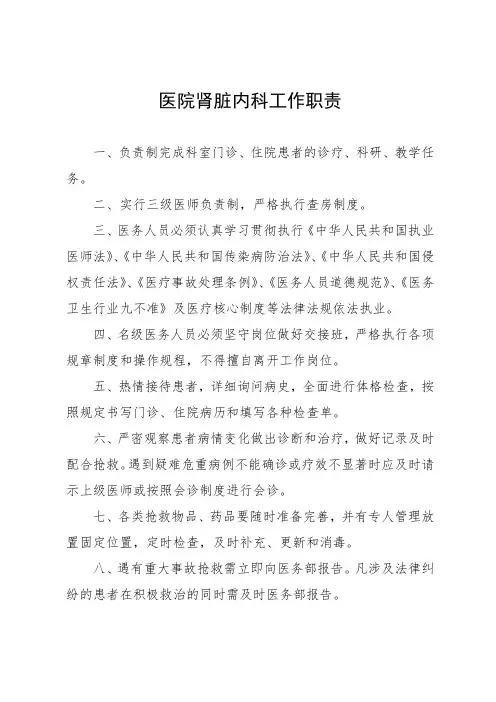 医院肾脏内科工作职责

一、负责制完成科室门诊、住院患者的诊疗、科研、教学任务。

二、实行三级医师负责制，严格执行查房制度。

三、医务人员必须认真学习贯彻执行《中华人民共和国执业医师法》、《中华人民共和国传染病防治法》、《中华人民共和国侵权责任法》、《医疗事故处理条例》、《医务人员道德规范》、《医务卫生行业九不准》及医疗核心制度等法律法规依法执业。

四、名级医务人员必须坚守岗位做好交接班，严格执行各项规章制度和操作规程，不得擅自离开工作岗位。

五、热情接待患者，详细询问病史，全面进行体格检查，按照规定书写门诊、住院病历和填写各种检查单。

六、严密观察患者病情变化做出诊断和治疗，做好记录及时配合抢救。遇到疑难危重病例不能确诊或疗效不显著时应及时请示上级医师或按照会诊制度进行会诊。

七、各类抢救物品、药品要随时准备完善，并有专人管理放置固定位置，定时检查，及时补充、更新和消毒。

八、遇有重大事故抢救需立即向医务部报告。凡涉及法律纠纷的患者在积极救治的同时需及时医务部报告。